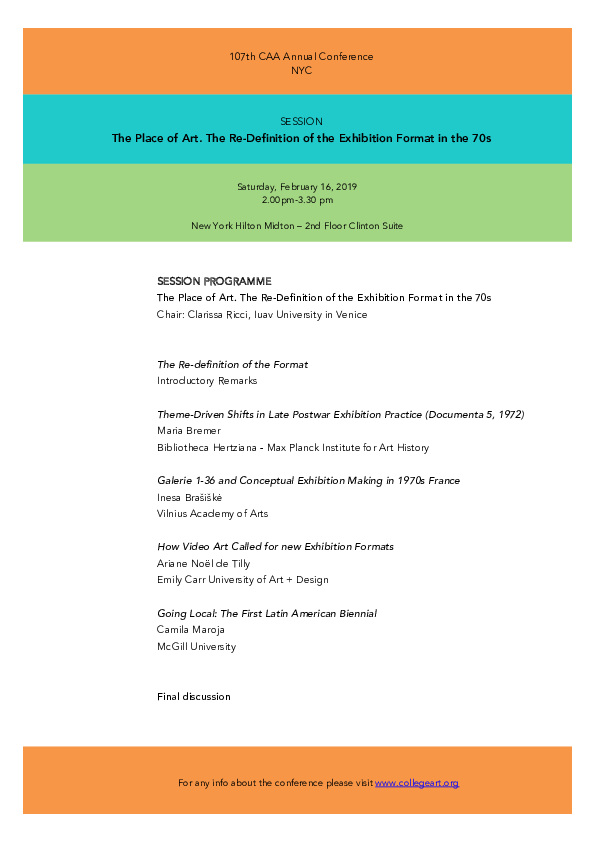 107th CAA Annual Conference
NYC

SESSION
The Place of Art. The Re-Definition of the Exhibition Format in the 70s

Saturday, February 16, 2019
2.00pm-3.30 pm

New York Hilton Midton – 2nd Floor Clinton Suite

SESSION PROGRAMME
The Place of Art. The Re-Definition of the Exhibition Format in the 70s
Chair: Clarissa Ricci, Iuav University in Venice

The Re-definition of the Format
Introductory Remarks

Theme-Driven Shifts in Late Postwar Exhibition Practice (Documenta 5, 1972)
Maria Bremer
Bibliotheca Hertziana - Max Planck Institute for Art History

Galerie 1-36 and Conceptual Exhibition Making in 1970s France
Inesa Brašiškė
Vilnius Academy of Arts

How Video Art Called for new Exhibition Formats
Ariane Noël de Tilly
Emily Carr University of Art + Design

Going Local: The First Latin American Biennial
Camila Maroja
McGill University

Final discussion

For any info about the conference please visit www.collegeart.org